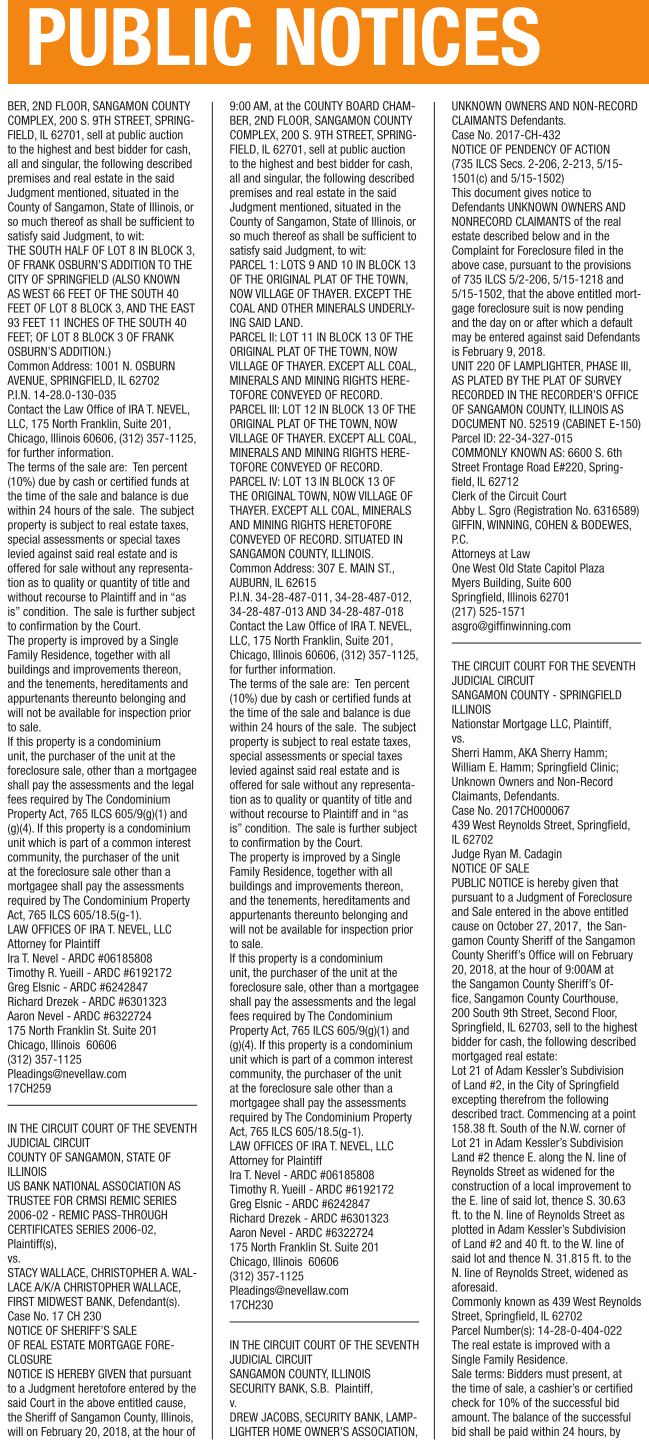 PUBLIC NOTICES

BER, 2ND FLOOR, SANGAMON COUNTY COMPLEX, 200 S. 9TH STREET, SPRINGFIELD, IL 62701, sell at public auction to the highest and best bidder for cash, all and singular, the following described premises and real estate in the said Judgment mentioned, situated in the County of Sangamon, State of Illinois, or so much thereof as shall be sufficient to satisfy said Judgment, to wit:
THE SOUTH HALF OF LOT 8 IN BLOCK 3, OF FRANK OSBURN'S ADDITION TO THE CITY OF SPRINGFIELD (ALSO KNOWN AS WEST 66 FEET OF THE SOUTH 40 FEET OF LOT 8 BLOCK 3, AND THE EAST 93 FEET 11 INCHES OF THE SOUTH 40 FEET; OF LOT 8 BLOCK 3 OF FRANK OSBURN'S ADDITION.)
Common Address: 1001 N. OSBURN AVENUE, SPRINGFIELD, IL 62702
P.I.N. 14-28.0-130-035
Contact the Law Office of IRA T. NEVEL, LLC, 175 North Franklin, Suite 201, Chicago, Illinois 60606, (312) 357-1125, for further information.
The terms of the sale are: Ten percent (10%) due by cash or certified funds at the time of the sale and balance is due within 24 hours of the sale. The subject property is subject to real estate taxes, special assessments or special taxes levied against said real estate and is offered for sale without any representation as to quality or quantity of title and without recourse to Plaintiff and in "as is" condition. The sale is further subject to confirmation by the Court.
The property is improved by a Single Family Residence, together with all buildings and improvements thereon, and the tenements, hereditaments and appurtenants thereunto belonging and will not be available for inspection prior to sale.
If this property is a condominium unit, the purchaser of the unit at the foreclosure sale, other than a mortgagee shall pay the assessments and the legal fees required by The Condominium Property Act, 765 ILCS 605/9(g)(1) and (g)(4). If this property is a condominium unit which is part of a common interest community, the purchaser of the unit at the foreclosure sale other than a mortgagee shall pay the assessments required by The Condominium Property Act, 765 ILCS 605/18.5(g-1).
LAW OFFICES OF IRA T. NEVEL, LLC
Attorney for Plaintiff
Ira T. Nevel - ARDC #06185808
Timothy R. Yueill - ARDC #6192172
Greg Elsnic - ARDC #6242847
Richard Drezek - ARDC #6301323
Aaron Nevel - ARDC #6322724
175 North Franklin St. Suite 201
Chicago, Illinois 60606
(312) 357-1125
Pleadings@nevellaw.com
17CH259

IN THE CIRCUIT COURT OF THE SEVENTH JUDICIAL CIRCUIT
COUNTY OF SANGAMON, STATE OF ILLINOIS
US BANK NATIONAL ASSOCIATION AS TRUSTEE FOR CRMSI REMIC SERIES 2006-02 - REMIC PASS-THROUGH CERTIFICATES SERIES 2006-02, Plaintiff(s),
vs.
STACY WALLACE, CHRISTOPHER A. WALLACE A/K/A CHRISTOPHER WALLACE, FIRST MIDWEST BANK, Defendant(s).
Case No. 17 CH 230
NOTICE OF SHERIFF'S SALE
OF REAL ESTATE MORTGAGE FORECLOSURE
NOTICE IS HEREBY GIVEN that pursuant to a Judgment heretofore entered by the said Court in the above entitled cause, the Sheriff of Sangamon County, Illinois, will on February 20, 2018, at the hour of 9:00 AM, at the COUNTY BOARD CHAMBER, 2ND FLOOR, SANGAMON COUNTY COMPLEX, 200 S. 9TH STREET, SPRINGFIELD, IL 62701, sell at public auction to the highest and best bidder for cash, all and singular, the following described premises and real estate in the said Judgment mentioned, situated in the County of Sangamon, State of Illinois, or so much thereof as shall be sufficient to satisfy said Judgment, to wit:
PARCEL 1: LOTS 9 AND 10 IN BLOCK 13 OF THE ORIGINAL PLAT OF THE TOWN, NOW VILLAGE OF THAYER. EXCEPT THE COAL AND OTHER MINERALS UNDERLYING SAID LAND.
PARCEL II: LOT 11 IN BLOCK 13 OF THE ORIGINAL PLAT OF THE TOWN, NOW VILLAGE OF THAYER. EXCEPT ALL COAL, MINERALS AND MINING RIGHTS HERETOFORE CONVEYED OF RECORD.
PARCEL III: LOT 12 IN BLOCK 13 OF THE ORIGINAL PLAT OF THE TOWN, NOW VILLAGE OF THAYER. EXCEPT ALL COAL, MINERALS AND MINING RIGHTS HERETOFORE CONVEYED OF RECORD.
PARCEL IV: LOT 13 IN BLOCK 13 OF THE ORIGINAL TOWN, NOW VILLAGE OF THAYER. EXCEPT ALL COAL, MINERALS AND MINING RIGHTS HERETOFORE CONVEYED OF RECORD. SITUATED IN SANGAMON COUNTY, ILLINOIS.
Common Address: 307 E. MAIN ST., AUBURN, IL 62615
P.I.N. 34-28-487-011, 34-28-487-012, 34-28-487-013 AND 34-28-487-018
Contact the Law Office of IRA T. NEVEL, LLC, 175 North Franklin, Suite 201, Chicago, Illinois 60606, (312) 357-1125, for further information.
The terms of the sale are: Ten percent (10%) due by cash or certified funds at the time of the sale and balance is due within 24 hours of the sale. The subject property is subject to real estate taxes, special assessments or special taxes levied against said real estate and is offered for sale without any representation as to quality or quantity of title and without recourse to Plaintiff and in "as is" condition. The sale is further subject to confirmation by the Court.
The property is improved by a Single Family Residence, together with all buildings and improvements thereon, and the tenements, hereditaments and appurtenants thereunto belonging and will not be available for inspection prior to sale.
If this property is a condominium unit, the purchaser of the unit at the foreclosure sale, other than a mortgagee shall pay the assessments and the legal fees required by The Condominium Property Act, 765 ILCS 605/9(g)(1) and (g)(4). If this property is a condominium unit which is part of a common interest community, the purchaser of the unit at the foreclosure sale other than a mortgagee shall pay the assessments required by The Condominium Property Act, 765 ILCS 605/18.5(g-1).
LAW OFFICES OF IRA T. NEVEL, LLC
Attorney for Plaintiff
Ira T. Nevel - ARDC #06185808
Timothy R. Yueill - ARDC #6192172
Greg Elsnic - ARDC #6242847
Richard Drezek - ARDC #6301323
Aaron Nevel - ARDC #6322724
175 North Franklin St. Suite 201
Chicago, Illinois 60606
(312) 357-1125
Pleadings@nevellaw.com
17CH230

IN THE CIRCUIT COURT OF THE SEVENTH JUDICIAL CIRCUIT
SANGAMON COUNTY, ILLINOIS
SECURITY BANK, S.B. Plaintiff,
v.
DREW JACOBS, SECURITY BANK, LAMPLIGHTER HOME OWNER'S ASSOCIATION, UNKNOWN OWNERS AND NON-RECORD CLAIMANTS Defendants.
Case No. 2017-CH-432
NOTICE OF PENDENCY OF ACTION
(735 ILCS Secs. 2-206, 2-213, 5/15-1501(c) and 5/15-1502)
This document gives notice to Defendants UNKNOWN OWNERS AND NONRECORD CLAIMANTS of the real estate described below and in the Complaint for Foreclosure filed in the above case, pursuant to the provisions of 735 ILCS 5/2-206, 5/15-1218 and 5/15-1502, that the above entitled mortgage foreclosure suit is now pending and the day on or after which a default may be entered against said Defendants is February 9, 2018.
UNIT 220 OF LAMPLIGHTER, PHASE III, AS PLATED BY THE PLAT OF SURVEY RECORDED IN THE RECORDER'S OFFICE OF SANGAMON COUNTY, ILLINOIS AS DOCUMENT NO. 52519 (CABINET E-150)
Parcel ID: 22-34-327-015
COMMONLY KNOWN AS: 6600 S. 6th Street Frontage Road E#220, Springfield, IL 62712
Clerk of the Circuit Court
Abby L. Sgro (Registration No. 6316589)
GIFFIN, WINNING, COHEN & BODEWES, P.C.
Attorneys at Law
One West Old State Capitol Plaza
Myers Building, Suite 600
Springfield, Illinois 62701
(217) 525-1571
asgro@giffinwinning.com

THE CIRCUIT COURT FOR THE SEVENTH JUDICIAL CIRCUIT
SANGAMON COUNTY - SPRINGFIELD ILLINOIS
Nationstar Mortgage LLC, Plaintiff,
vs.
Sherri Hamm, AKA Sherry Hamm; William E. Hamm; Springfield Clinic; Unknown Owners and Non-Record Claimants, Defendants.
Case No. 2017CH000067
439 West Reynolds Street, Springfield, IL 62702
Judge Ryan M. Cadagin
NOTICE OF SALE
PUBLIC NOTICE is hereby given that pursuant to a Judgment of Foreclosure and Sale entered in the above entitled cause on October 27, 2017, the Sangamon County Sheriff of the Sangamon County Sheriff's Office will on February 20, 2018, at the hour of 9:00AM at the Sangamon County Sheriff's Office, Sangamon County Courthouse, 200 South 9th Street, Second Floor, Springfield, IL 62703, sell to the highest bidder for cash, the following described mortgaged real estate:
Lot 21 of Adam Kessler's Subdivision of Land #2, in the City of Springfield excepting therefrom the following described tract. Commencing at a point 158.38 ft. South of the N.W. corner of Lot 21 in Adam Kessler's Subdivision Land #2 thence E. along the N. line of Reynolds Street as widened for the construction of a local improvement to the E. line of said lot, thence S. 30.63 ft. to the N. line of Reynolds Street as plotted in Adam Kessler's Subdivision of Land #2 and 40 ft. to the W. line of said lot and thence N. 31.815 ft. to the N. line of Reynolds Street, widened as aforesaid.
Commonly known as 439 West Reynolds Street, Springfield, IL 62702
Parcel Number(s): 14-28-0-404-022
The real estate is improved with a Single Family Residence.
Sale terms: Bidders must present, at the time of sale, a cashier's or certified check for 10% of the successful bid amount. The balance of the successful bid shall be paid within 24 hours, by